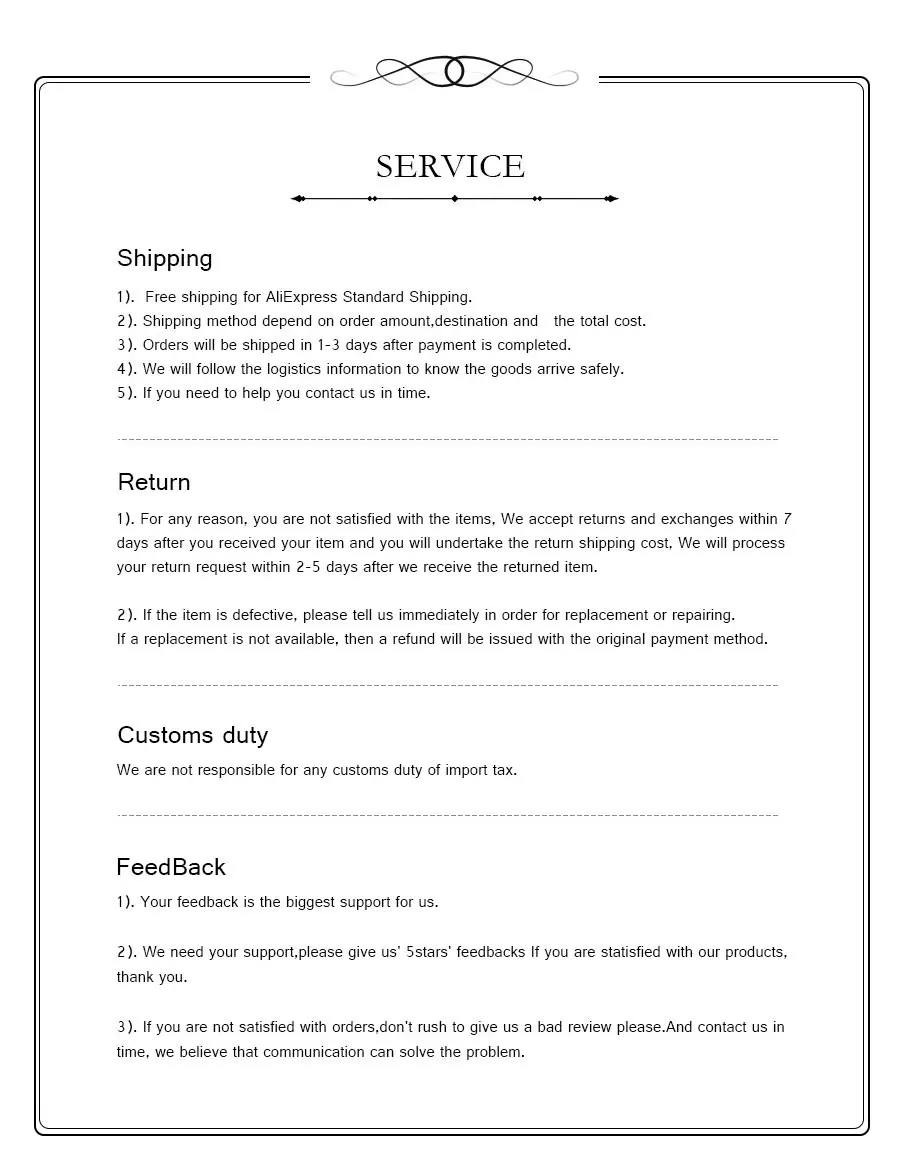 SERVICE

Shipping

1). Free shipping for AliExpress Standard Shipping.
2). Shipping method depend on order amount,destination and the total cost.
3). Orders will be shipped in 1-3 days after payment is completed.
4). We will follow the logistics information to know the goods arrive safely.
5). If you need to help you contact us in time.

Return

1). For any reason, you are not satisfied with the items, We accept returns and exchanges within 7 days after you received your item and you will undertake the return shipping cost, We will process your return request within 2-5 days after we receive the returned item.

2). If the item is defective, please tell us immediately in order for replacement or repairing.
If a replacement is not available, then a refund will be issued with the original payment method.

Customs duty

We are not responsible for any customs duty of import tax.

FeedBack

1). Your feedback is the biggest support for us.

2). We need your support,please give us' 5stars' feedbacks If you are statisfied with our products, thank you.

3). If you are not satisfied with orders,don't rush to give us a bad review please.And contact us in time, we believe that communication can solve the problem.